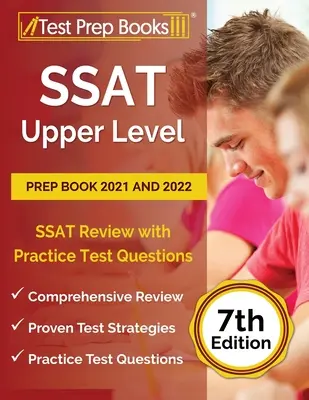 Test Prep Books®

SSAT
Upper Level

PREP BOOK 2021 AND 2022

SSAT Review with Practice Test Questions

✓ Comprehensive Review
✓ Proven Test Strategies
✓ Practice Test Questions

7th Edition